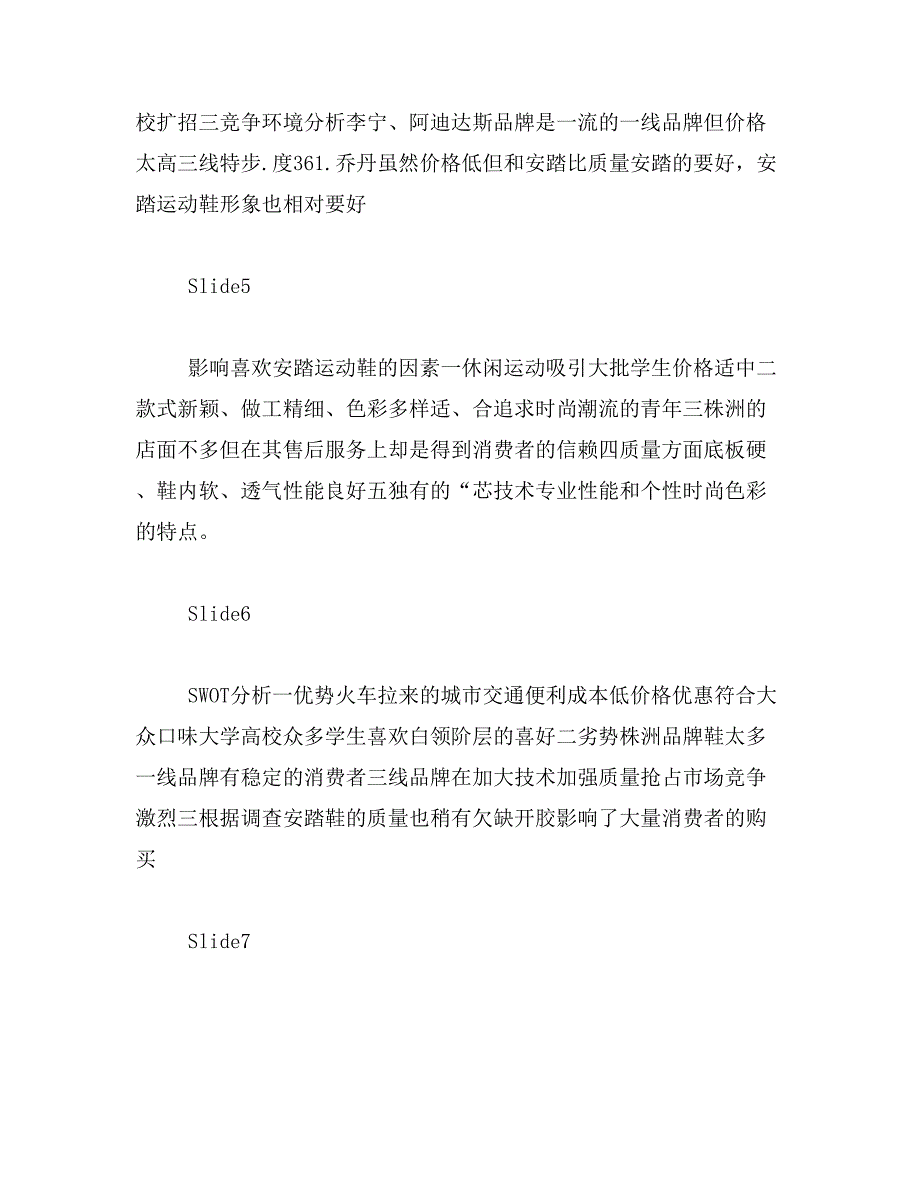 校扩招三竞争环境分析李宁、阿迪达斯品牌是一流的一线品牌但价格太高三线特步.度361.乔丹虽然价格低但和安踏比质量安踏的要好，安踏运动鞋形象也相对要好

Slide5

影响喜欢安踏运动鞋的因素一休闲运动吸引大批学生价格适中二款式新颖、做工精细、色彩多样适、合追求时尚潮流的青年三株洲的店面不多但在其售后服务上却是得到消费者的信赖四质量方面底板硬、鞋内软、透气性能良好五独有的“芯技术专业性能和个性时尚色彩的特点。

Slide6

SWOT分析一优势火车拉来的城市交通便利成本低价格优惠符合大众口味大学高校众多学生喜欢白领阶层的喜好二劣势株洲品牌鞋太多一线品牌有稳定的消费者三线品牌在加大技术加强质量抢占市场竞争激烈三根据调查安踏鞋的质量也稍有欠缺开胶影响了大量消费者的购买

Slide7